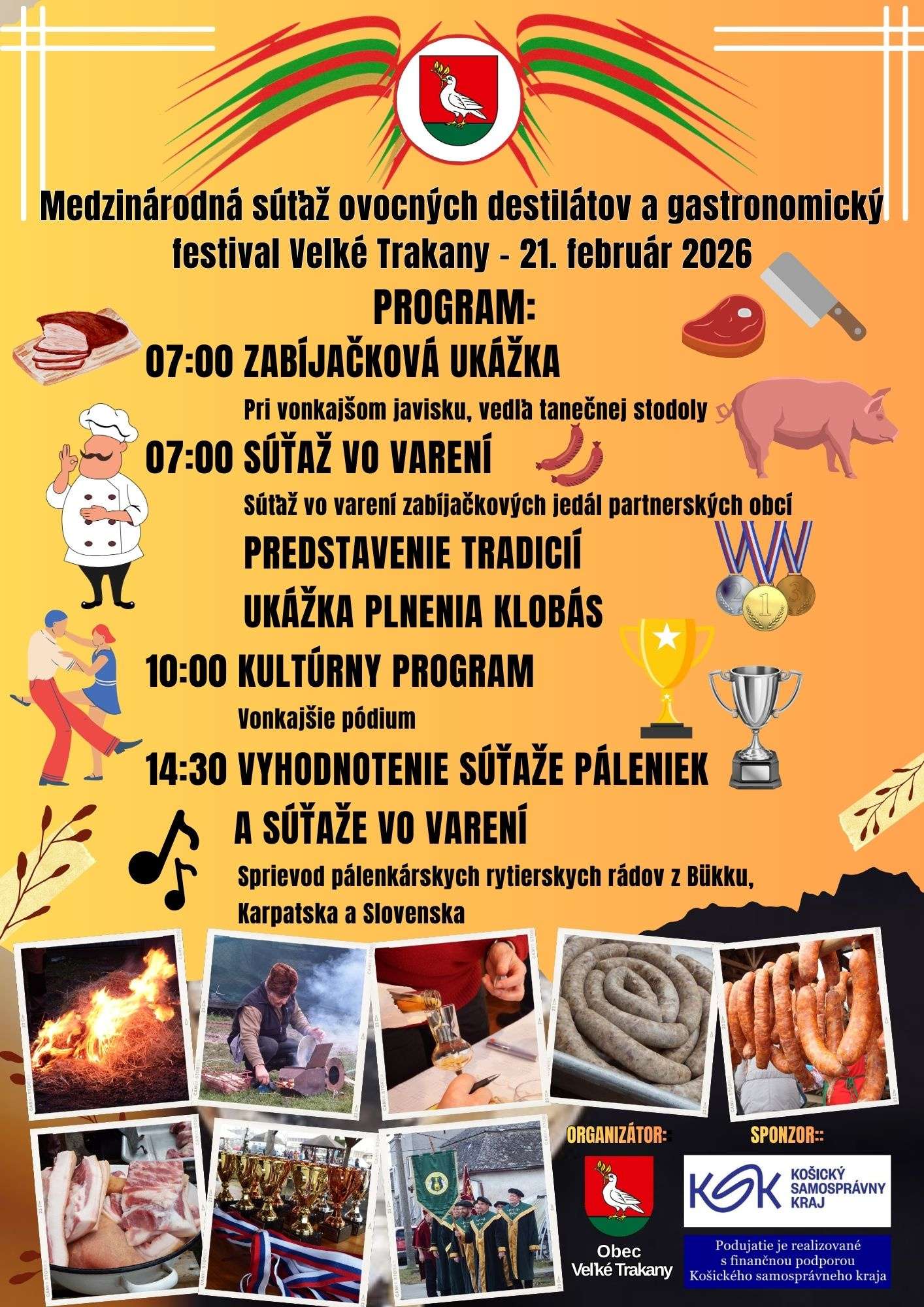 Medzinárodná súťaž ovocných destilátov a gastronomický festival Velké Trakany - 21. február 2026

PROGRAM:

07:00 ZABÍJAČKOVÁ UKÁŽKA

Pri vonkajšom javisku, vedľa tanečnej stodoly

07:00 SÚŤAŽ VO VARENÍ

Súťaž vo varení zabíjačkových jedál partnerských obcí

PREDSTAVENIE TRADICIÍ

UKÁŽKA PLNENIA KLOBÁS

10:00 KULTÚRNY PROGRAM

Vonkajšie pódium

14:30 VYHODNOTENIE SÚŤAŽE PÁLENIEK

A SÚŤAŽE VO VARENÍ

Sprievod pálenkárskych rytierskych rádov z Bükku, Karpatska a Slovenska

ORGANIZÁTOR:

Obec Veľké Trakany

SPONZOR::

KSK KOŠICKÝ SAMOSPRÁVNY KRAJ

Podujatie je realizované s finančnou podporou Košického samosprávneho kraja